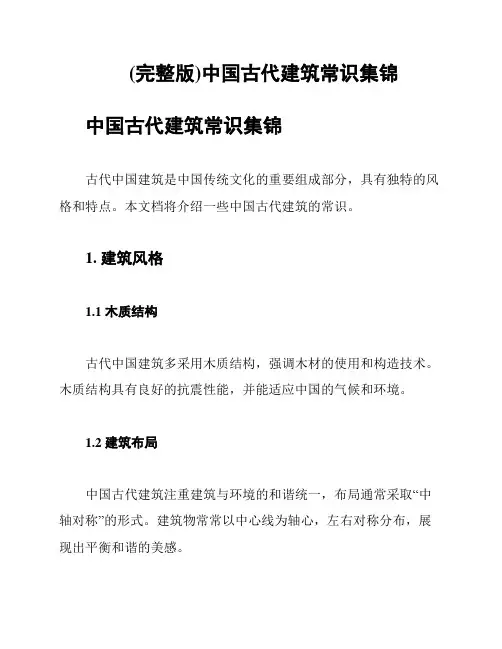 (完整版)中国古代建筑常识集锦

中国古代建筑常识集锦

古代中国建筑是中国传统文化的重要组成部分，具有独特的风格和特点。本文档将介绍一些中国古代建筑的常识。

1. 建筑风格

1.1 木质结构

古代中国建筑多采用木质结构，强调木材的使用和构造技术。木质结构具有良好的抗震性能，并能适应中国的气候和环境。

1.2 建筑布局

中国古代建筑注重建筑与环境的和谐统一，布局通常采取“中轴对称”的形式。建筑物常常以中心线为轴心，左右对称分布，展现出平衡和谐的美感。